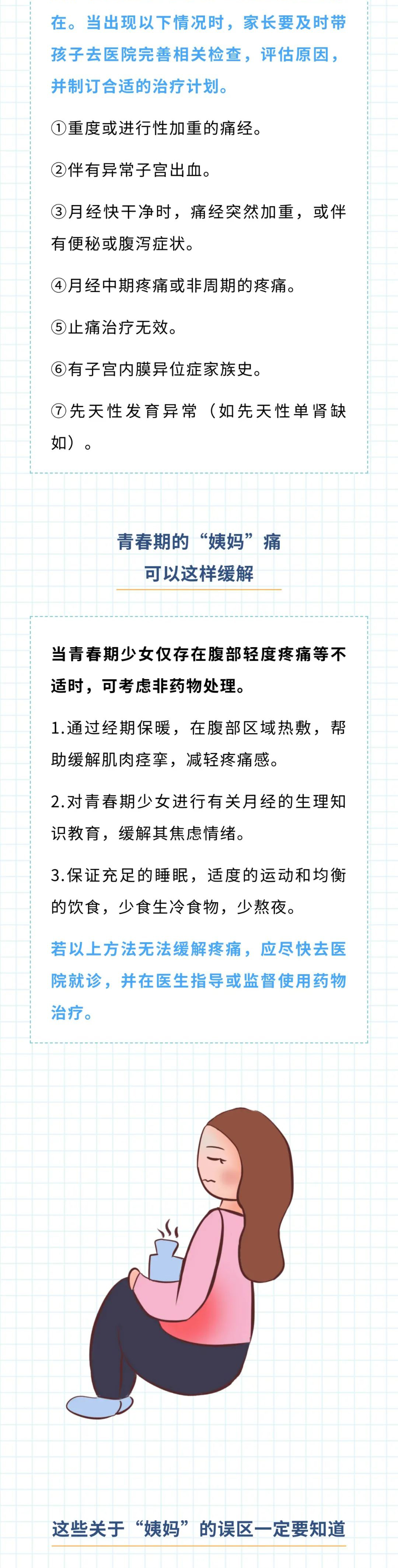 在。当出现以下情况时，家长要及时带孩子去医院完善相关检查，评估原因，并制订合适的治疗计划。

①重度或进行性加重的痛经。

②伴有异常子宫出血。

③月经快干净时，痛经突然加重，或伴有便秘或腹泻症状。

④月经中期疼痛或非周期的疼痛。

⑤止痛治疗无效。

⑥有子宫内膜异位症家族史。

⑦先天性发育异常（如先天性单肾缺如）。

青春期的“姨妈”痛
可以这样缓解

当青春期少女仅存在腹部轻度疼痛等不适时，可考虑非药物处理。

1.通过经期保暖，在腹部区域热敷，帮助缓解肌肉痉挛，减轻疼痛感。

2.对青春期少女进行有关月经的生理知识教育，缓解其焦虑情绪。

3.保证充足的睡眠，适度的运动和均衡的饮食，少食生冷食物，少熬夜。

若以上方法无法缓解疼痛，应尽快去医院就诊，并在医生指导或监督使用药物治疗。

这些关于“姨妈”的误区一定要知道